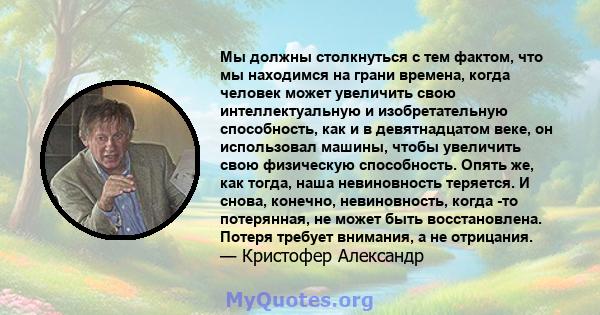 Мы должны столкнуться с тем фактом, что мы находимся на грани времена, когда человек может увеличить свою интеллектуальную и изобретательную способность, как и в девятнадцатом веке, он использовал машины, чтобы увеличить свою физическую способность. Опять же, как тогда, наша невиновность теряется. И снова, конечно, невиновность, когда -то потерянная, не может быть восстановлена. Потеря требует внимания, а не отрицания.
— Кристофер Александр

MyQuotes.org